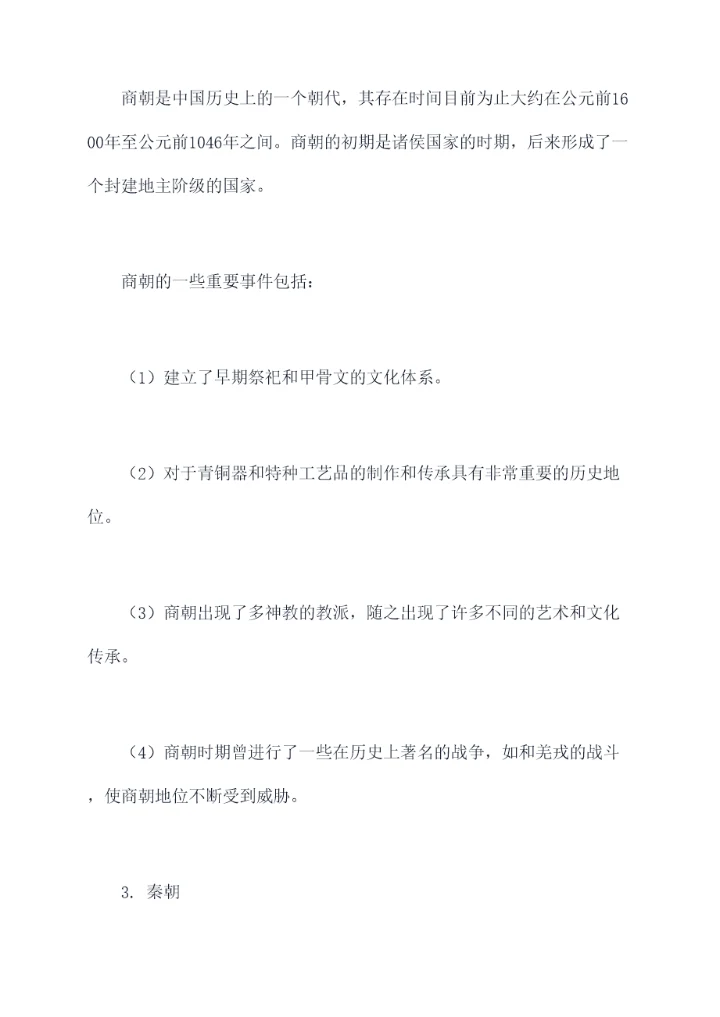 商朝是中国历史上的一个朝代，其存在时间目前为止大约在公元前1600年至公元前1046年之间。商朝的初期是诸侯国家的时期，后来形成了一个封建地主阶级的国家。

商朝的一些重要事件包括：

（1）建立了早期祭祀和甲骨文的文化体系。

（2）对于青铜器和特种工艺品的制作和传承具有非常重要的历史地位。

（3）商朝出现了多神教的教派，随之出现了许多不同的艺术和文化传承。

（4）商朝时期曾进行了一些在历史上著名的战争，如和羌戎的战斗，使商朝地位不断受到威胁。

3. 秦朝